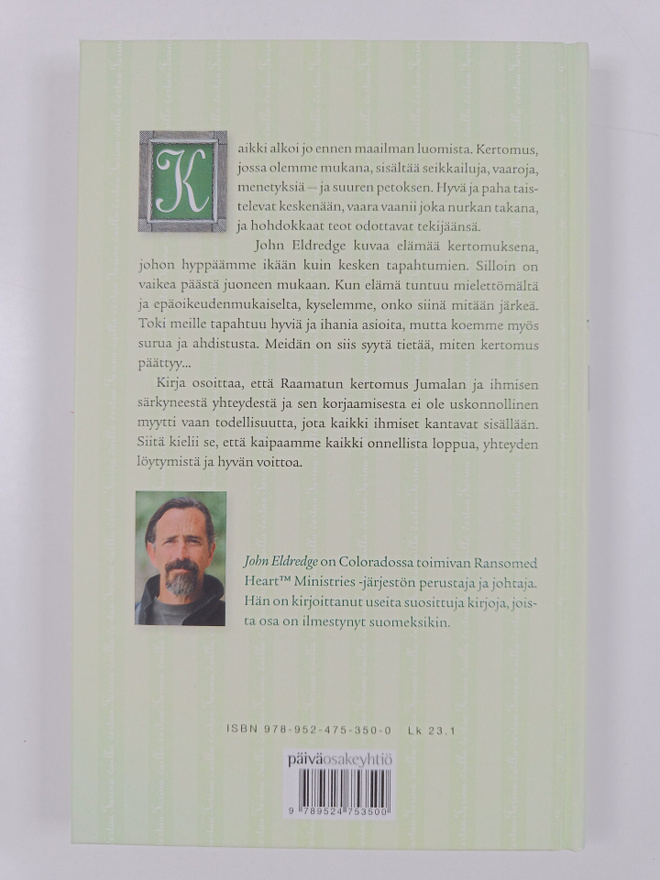 Kaikki alkoi jo ennen maailman luomista. Kertomus, jossa olemme mukana, sisältää seikkailuja, vaaroja, menetyksiä – ja suuren petoksen. Hyvä ja paha taistelevat keskenään, vaara vaanii joka nurkan takana, ja hohdokkaat teot odottavat tekijäänsä.

John Eldredge kuvaa elämää kertomuksena, johon hyppäämme ikään kuin kesken tapahtumien. Silloin on vaikea päästä juoneen mukaan. Kun elämä tuntuu mielettömältä ja epäoikeudenmukaiselta, kyselemme, onko siinä mitään järkeä. Toki meille tapahtuu hyviä ja ihania asioita, mutta koemme myös surua ja ahdistusta. Meidän on siis syytä tietää, miten kertomus päättyy...

Kirja osoittaa, että Raamatun kertomus Jumalan ja ihmisen särkyneestä yhteydestä ja sen korjaamisesta ei ole uskonnollinen myytti vaan todellisuutta, jota kaikki ihmiset kantavat sisällään. Siitä kielii se, että kaipaamme kaikki onnellista loppua, yhteyden löytymistä ja hyvän voittoa.

John Eldredge on Coloradossa toimivan Ransomed Heart™ Ministries -järjestön perustaja ja johtaja. Hän on kirjoittanut useita suosittuja kirjoja, joista osa on ilmestynyt suomeksikin.

ISBN 978-952-475-350-0 Lk 23.1

päiväosakeyhtiö

9 789524 753500